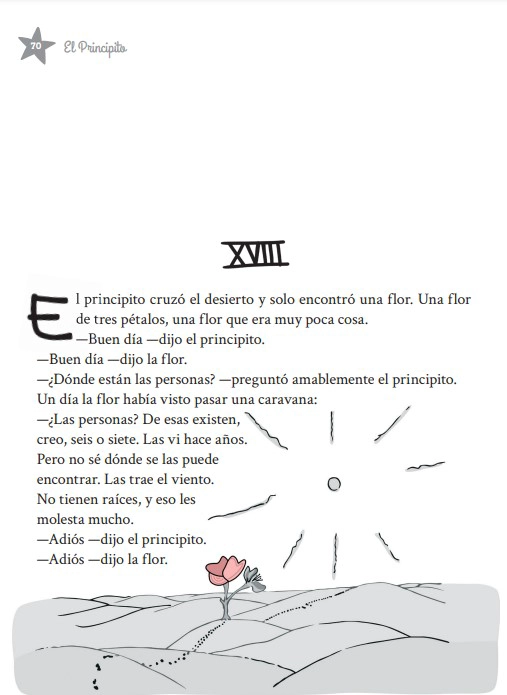 70 El Principito

XVIII

El principito cruzó el desierto y solo encontró una flor. Una flor de tres pétalos, una flor que era muy poca cosa.

—Buen día —dijo el principito.

—Buen día —dijo la flor.

—¿Dónde están las personas? —preguntó amablemente el principito.

Un día la flor había visto pasar una caravana:

—¿Las personas? De esas existen, creo, seis o siete. Las vi hace años. Pero no sé dónde se las puede encontrar. Las trae el viento. No tienen raíces, y eso les molesta mucho.

—Adiós —dijo el principito.

—Adiós —dijo la flor.